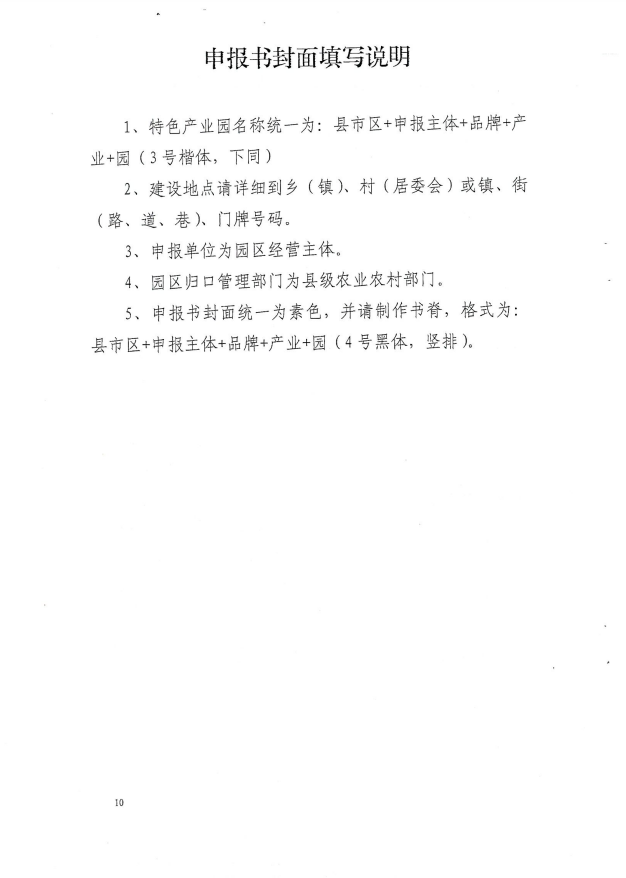 申报书封面填写说明

1、特色产业园名称统一为：县市区+申报主体+品牌+产业+园（3号楷体，下同）

2、建设地点请详细到乡（镇）、村（居委会）或镇、街（路、道、巷）、门牌号码。

3、申报单位为园区经营主体。

4、园区归口管理部门为县级农业农村部门。

5、申报书封面统一为素色，并请制作书脊，格式为：县市区+申报主体+品牌+产业+园（4号黑体，竖排）。

10